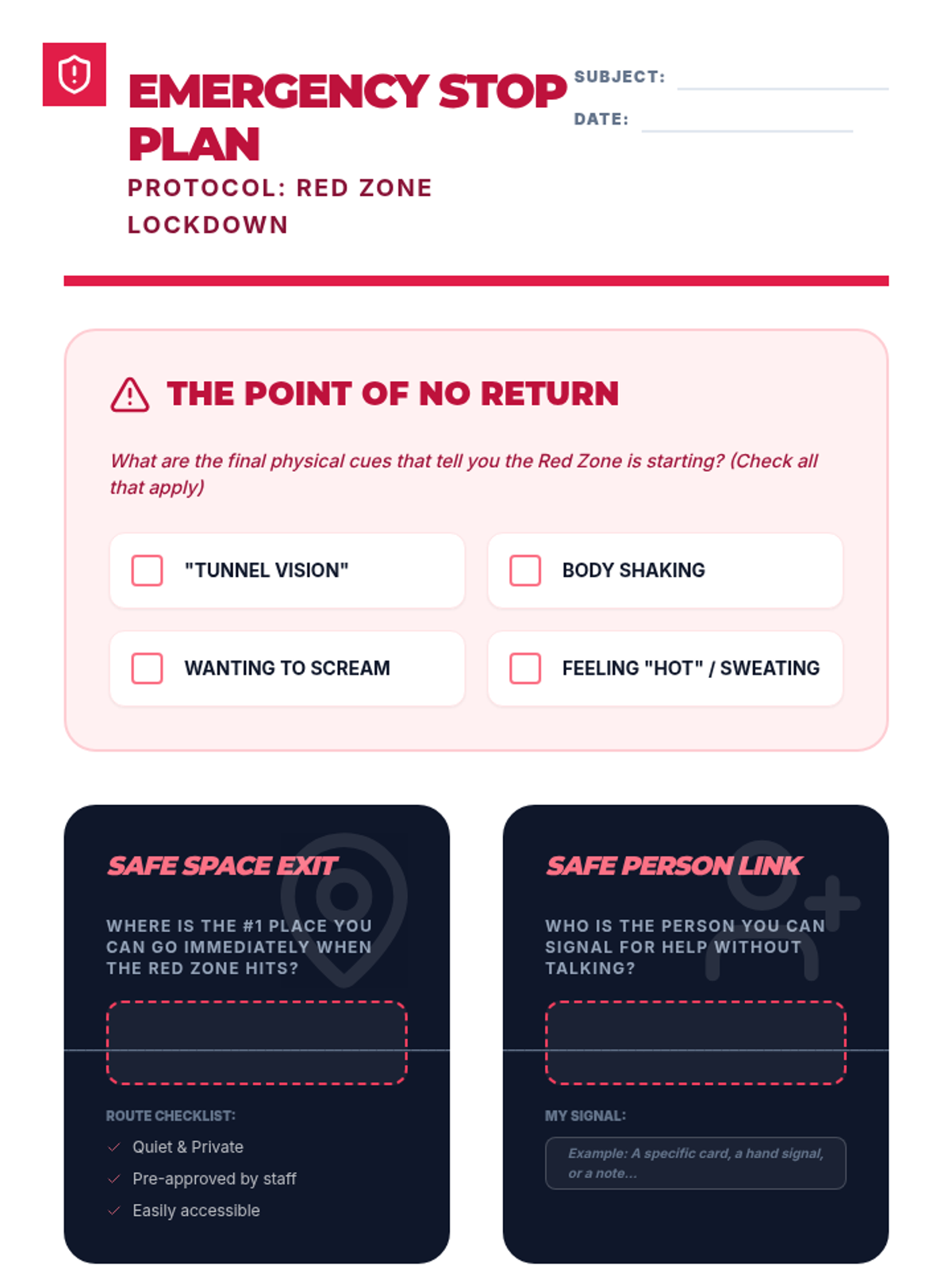 EMERGENCY STOP PLAN

PROTOCOL: RED ZONE LOCKDOWN

SUBJECT: ____

DATE: ____

THE POINT OF NO RETURN

What are the final physical cues that tell you the Red Zone is starting? (Check all that apply)

☐ "TUNNEL VISION"

☐ BODY SHAKING

☐ WANTING TO SCREAM

☐ FEELING "HOT" / SWEATING

SAFE SPACE EXIT

WHERE IS THE #1 PLACE YOU CAN GO IMMEDIATELY WHEN THE RED ZONE HITS?

ROUTE CHECKLIST:

✓ Quiet & Private
✓ Pre-approved by staff
✓ Easily accessible

SAFE PERSON LINK

WHO IS THE PERSON YOU CAN SIGNAL FOR HELP WITHOUT TALKING?

MY SIGNAL:

Example: A specific card, a hand signal, or a note...